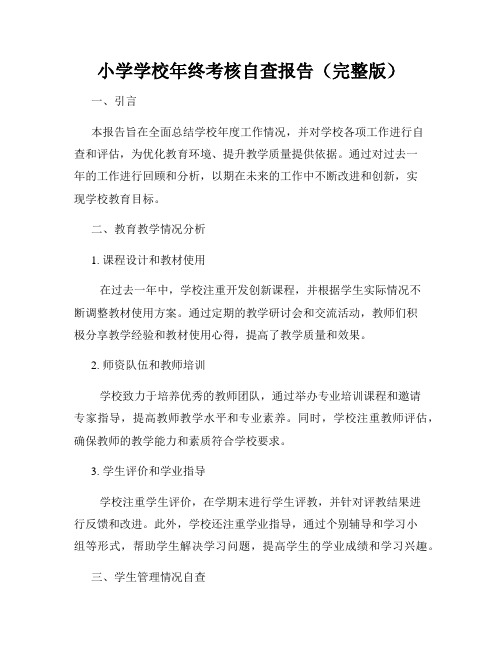 小学学校年终考核自查报告（完整版）

一、引言

本报告旨在全面总结学校年度工作情况，并对学校各项工作进行自查和评估，为优化教育环境、提升教学质量提供依据。通过对过去一年的工作进行回顾和分析，以期在未来的工作中不断改进和创新，实现学校教育目标。

二、教育教学情况分析

1. 课程设计和教材使用

在过去一年中，学校注重开发创新课程，并根据学生实际情况不断调整教材使用方案。通过定期的教学研讨会和交流活动，教师们积极分享教学经验和教材使用心得，提高了教学质量和效果。

2. 师资队伍和教师培训

学校致力于培养优秀的教师团队，通过举办专业培训课程和邀请专家指导，提高教师教学水平和专业素养。同时，学校注重教师评估，确保教师的教学能力和素质符合学校要求。

3. 学生评价和学业指导

学校注重学生评价，在学期末进行学生评教，并针对评教结果进行反馈和改进。此外，学校还注重学业指导，通过个别辅导和学习小组等形式，帮助学生解决学习问题，提高学生的学业成绩和学习兴趣。

三、学生管理情况自查